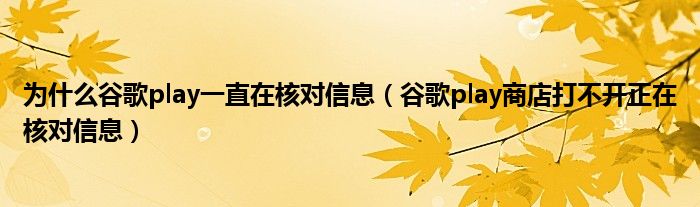 为什么谷歌play一直在核对信息（谷歌play商店打不开正在核对信息）